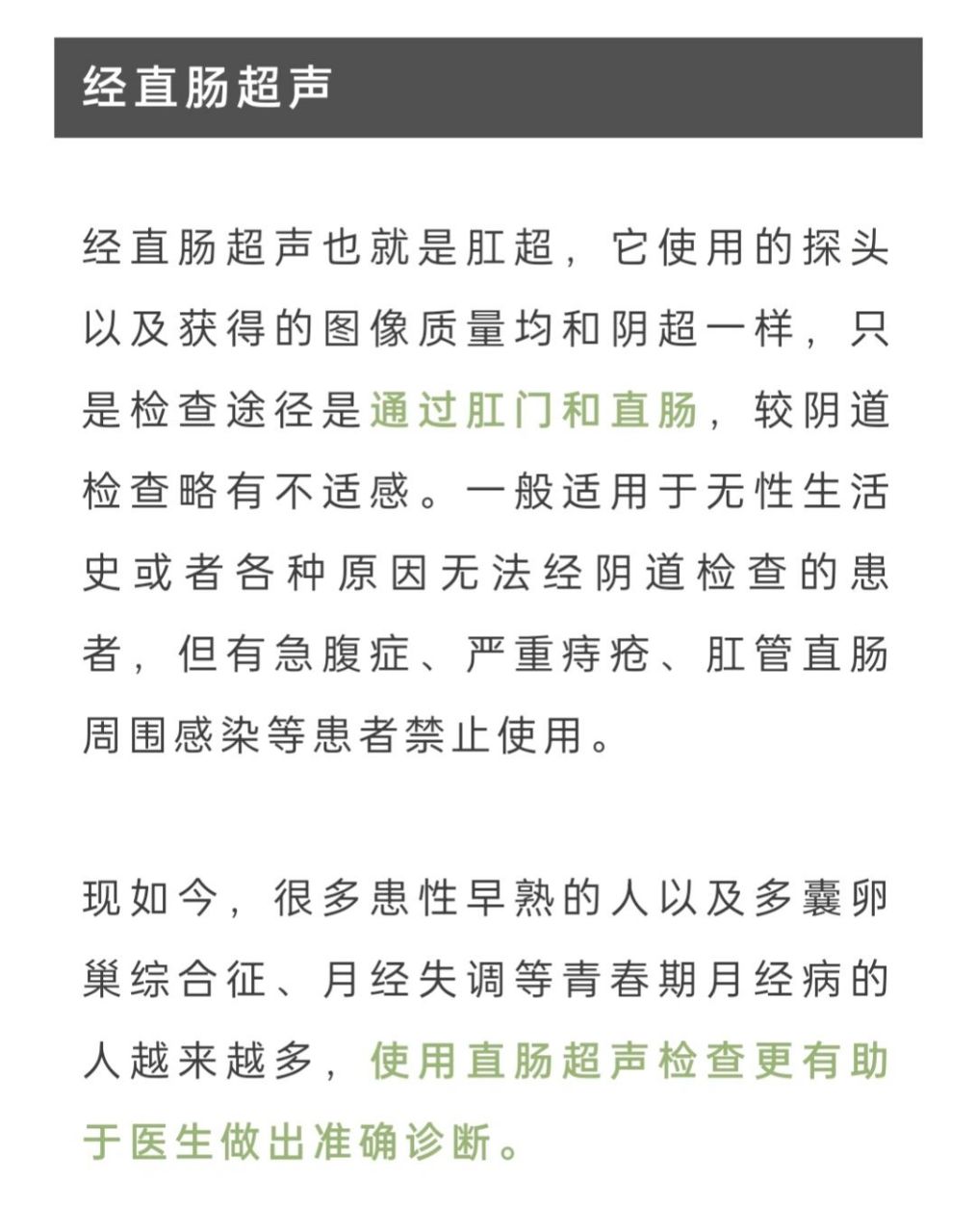 经直肠超声

经直肠超声也就是肛超，它使用的探头以及获得的图像质量均和阴超一样，只是检查途径是通过肛门和直肠，较阴道检查略有不适感。一般适用于无性生活史或者各种原因无法经阴道检查的患者，但有急腹症、严重痔疮、肛管直肠周围感染等患者禁止使用。

现如今，很多患性早熟的人以及多囊卵巢综合征、月经失调等青春期月经病的人越来越多，使用直肠超声检查更有助于医生做出准确诊断。